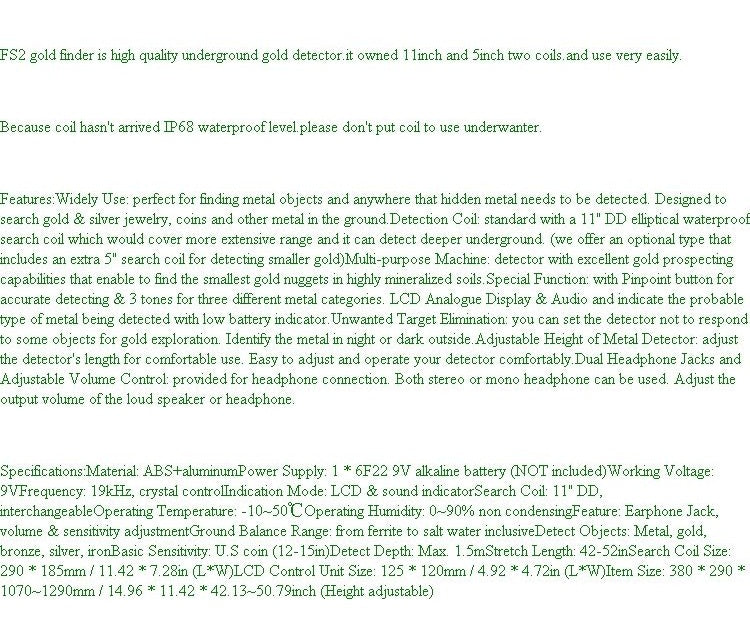 FS2 gold finder is high quality underground gold detector.it owned 11inch and 5inch two coils.and use very easily.

Because coil hasn't arrived IP68 waterproof level.please don't put coil to use underwanter.

Features:Widely Use: perfect for finding metal objects and anywhere that hidden metal needs to be detected. Designed to search gold & silver jewelry, coins and other metal in the ground.Detection Coil: standard with a 11" DD elliptical waterproof search coil which would cover more extensive range and it can detect deeper underground. (we offer an optional type that includes an extra 5" search coil for detecting smaller gold)Multi-purpose Machine: detector with excellent gold prospecting capabilities that enable to find the smallest gold nuggets in highly mineralized soils.Special Function: with Pinpoint button for accurate detecting & 3 tones for three different metal categories. LCD Analogue Display & Audio and indicate the probable type of metal being detected with low battery indicator.Unwanted Target Elimination: you can set the detector not to respond to some objects for gold exploration. Identify the metal in night or dark outside.Adjustable Height of Metal Detector: adjust the detector's length for comfortable use. Easy to adjust and operate your detector comfortably.Dual Headphone Jacks and Adjustable Volume Control: provided for headphone connection. Both stereo or mono headphone can be used. Adjust the output volume of the loud speaker or headphone.

Specifications:Material: ABS+aluminumPower Supply: 1 * 6F22 9V alkaline battery (NOT included)Working Voltage: 9VFrequency: 19kHz, crystal controlIndication Mode: LCD & sound indicatorSearch Coil: 11" DD, interchangeableOperating Temperature: -10~50℃Operating Humidity: 0~90% non condensingFeature: Earphone Jack, volume & sensitivity adjustmentGround Balance Range: from ferrite to salt water inclusiveDetect Objects: Metal, gold, bronze, silver, ironBasic Sensitivity: U.S coin (12-15in)Detect Depth: Max. 1.5mStretch Length: 42-52inSearch Coil Size: 290 * 185mm / 11.42 * 7.28in (L*W)LCD Control Unit Size: 125 * 120mm / 4.92 * 4.72in (L*W)Item Size: 380 * 290 * 1070~1290mm / 14.96 * 11.42 * 42.13~50.79inch (Height adjustable)